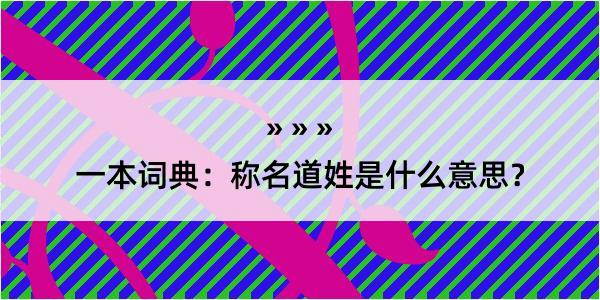 » » »

一本词典：称名道姓是什么意思？